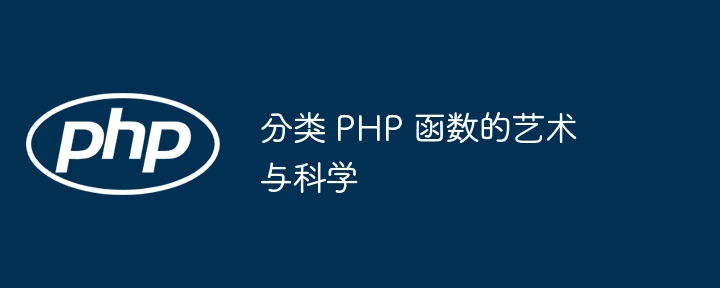 php

分类 PHP 函数的艺术与科学